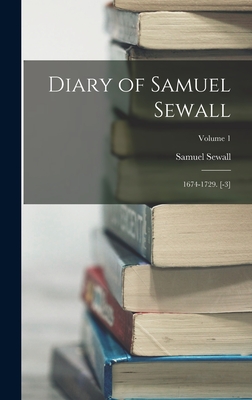 Diary of Samuel Sewall

Volume 1

Samuel Sewall

1674-1729. [-3]